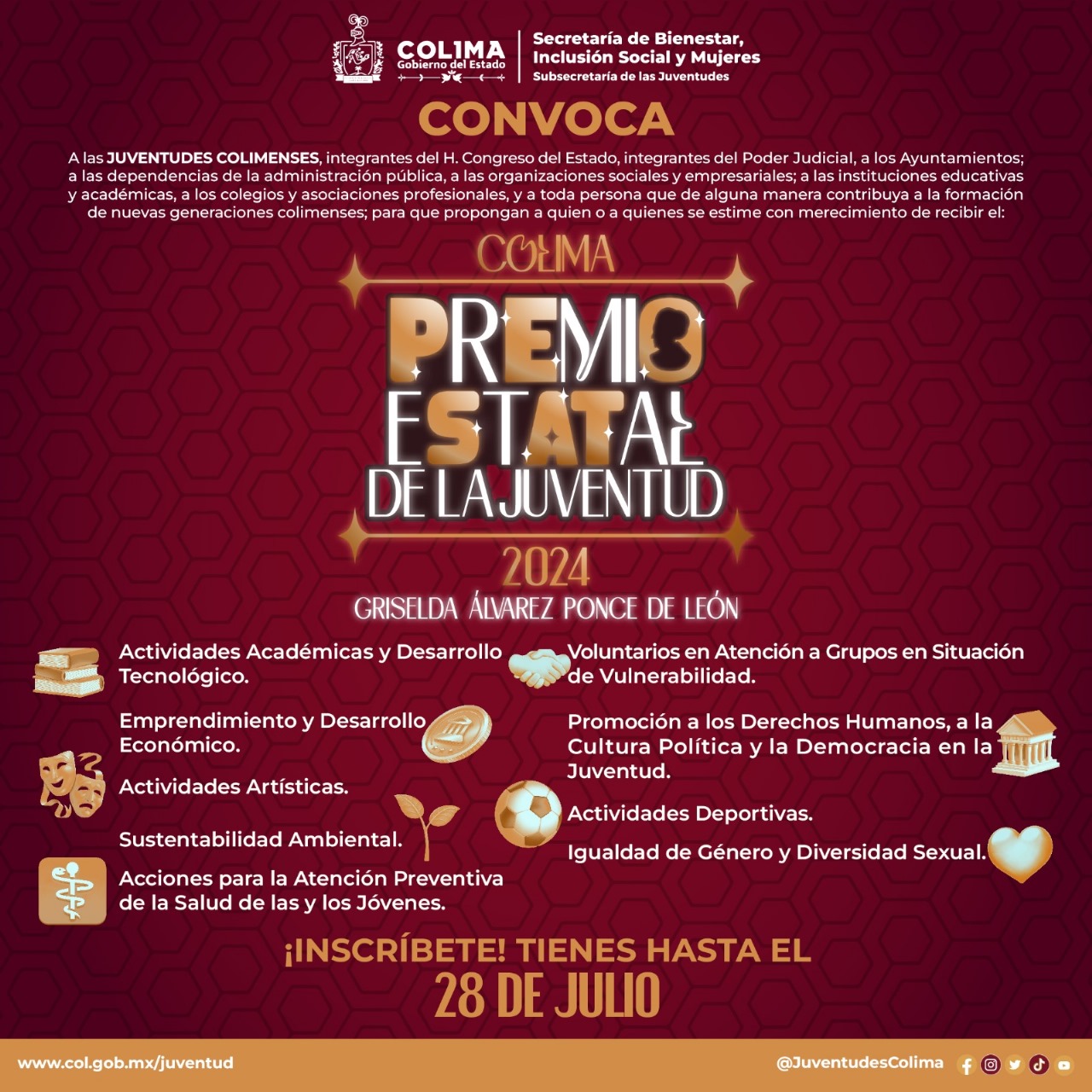 COLIMA
Gobierno del Estado

Secretaría de Bienestar, Inclusión Social y Mujeres
Subsecretaría de las Juventudes

CONVOCA

A las JUVENTUDES COLIMENSES, integrantes del H. Congreso del Estado, integrantes del Poder Judicial, a los Ayuntamientos; a las dependencias de la administración pública, a las organizaciones sociales y empresariales; a las instituciones educativas y académicas, a los colegios y asociaciones profesionales, y a toda persona que de alguna manera contribuya a la formación de nuevas generaciones colimenses; para que propongan a quien o a quienes se estime con merecimiento de recibir el:

COLIMA
PREMIO ESTATAL DE LA JUVENTUD
2024
GRISELDA ÁLVAREZ PONCE DE LEÓN

Actividades Académicas y Desarrollo Tecnológico.

Emprendimiento y Desarrollo Económico.

Actividades Artísticas.

Sustentabilidad Ambiental.

Acciones para la Atención Preventiva de la Salud de las y los Jóvenes.

Voluntarios en Atención a Grupos en Situación de Vulnerabilidad.

Promoción a los Derechos Humanos, a la Cultura Política y la Democracia en la Juventud.

Actividades Deportivas.

Igualdad de Género y Diversidad Sexual.

¡INSCRÍBETE! TIENES HASTA EL
28 DE JULIO

www.col.gob.mx/juventud

@JuventudesColima